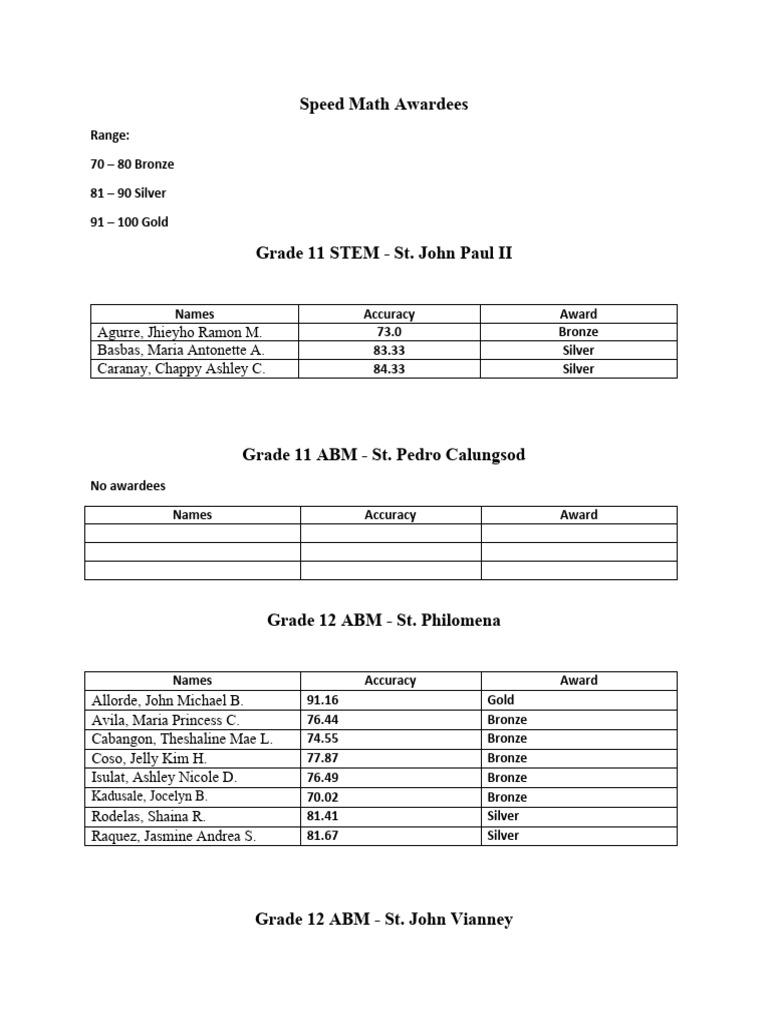 Speed Math Awardees

Range:

70 – 80 Bronze

81 – 90 Silver

91 – 100 Gold

Grade 11 STEM - St. John Paul II

| Names | Accuracy | Award |
|---|---|---|
| Agurre, Jhieyho Ramon M. | 73.0 | Bronze |
| Basbas, Maria Antonette A. | 83.33 | Silver |
| Caranay, Chappy Ashley C. | 84.33 | Silver |

Grade 11 ABM - St. Pedro Calungsod

No awardees

| Names | Accuracy | Award |
|---|---|---|
| | | |
| | | |
| | | |

Grade 12 ABM - St. Philomena

| Names | Accuracy | Award |
|---|---|---|
| Allorde, John Michael B. | 91.16 | Gold |
| Avila, Maria Princess C. | 76.44 | Bronze |
| Cabangon, Theshaline Mae L. | 74.55 | Bronze |
| Coso, Jelly Kim H. | 77.87 | Bronze |
| Isulat, Ashley Nicole D. | 76.49 | Bronze |
| Kadusale, Jocelyn B. | 70.02 | Bronze |
| Rodelas, Shaina R. | 81.41 | Silver |
| Raquez, Jasmine Andrea S. | 81.67 | Silver |

Grade 12 ABM - St. John Vianney